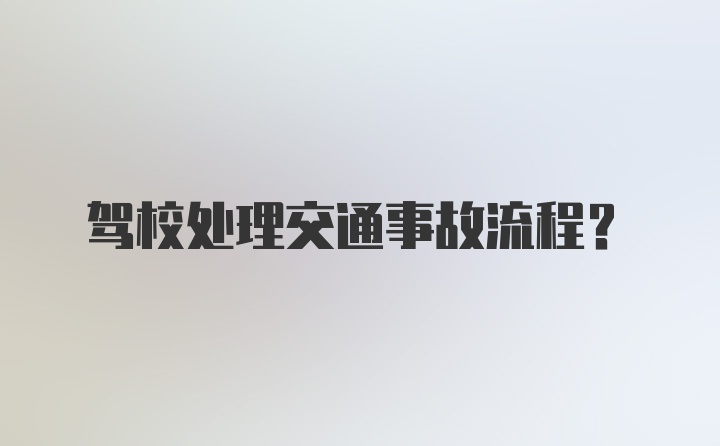 驾校处理交通事故流程？